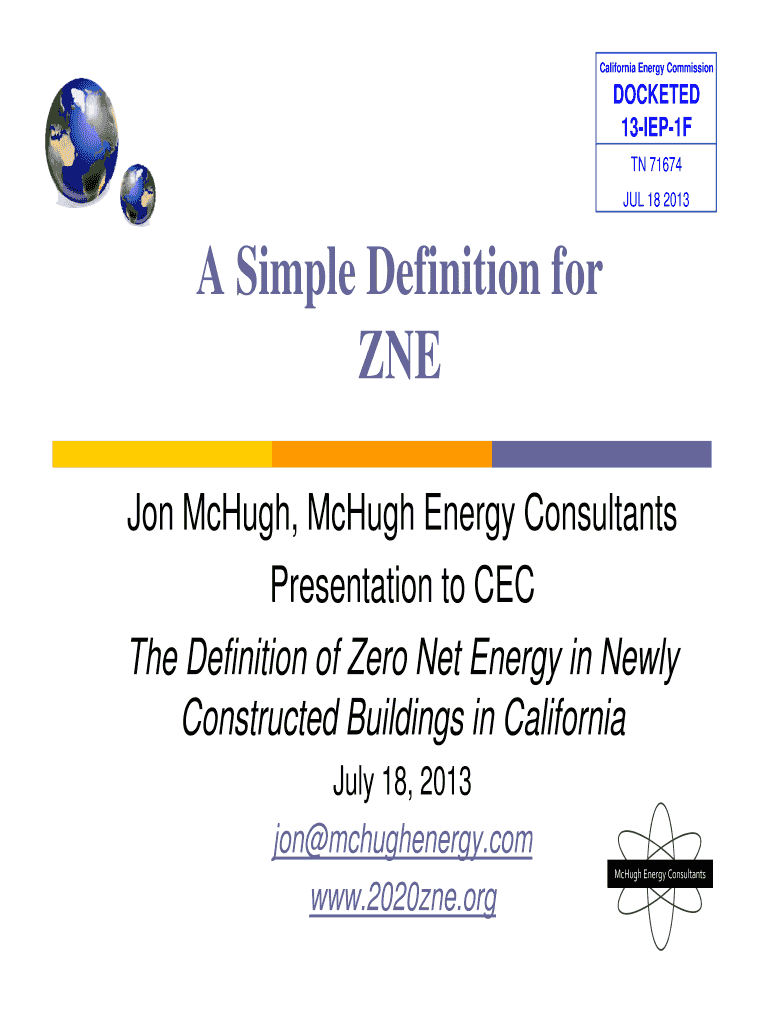 California Energy Commission
DOCKETED
13-IEP-1F
TN 71674
JUL 18 2013

A Simple Definition for ZNE

Jon McHugh, McHugh Energy Consultants
Presentation to CEC
The Definition of Zero Net Energy in Newly Constructed Buildings in California
July 18, 2013
jon@mchughenergy.com
www.2020zne.org

McHugh Energy Consultants